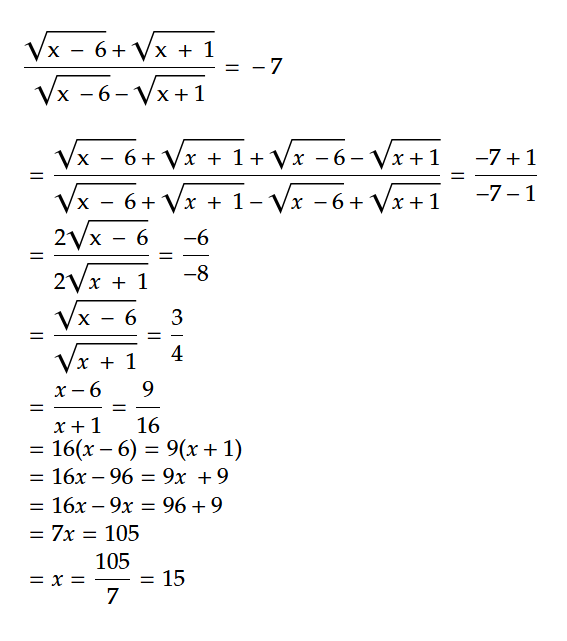 $\frac{\sqrt{x-6}+\sqrt{x+1}}{\sqrt{x-6}-\sqrt{x+1}} = -7$

$= \frac{\sqrt{x-6}+\sqrt{x+1}+\sqrt{x-6}-\sqrt{x+1}}{\sqrt{x-6}+\sqrt{x+1}-\sqrt{x-6}+\sqrt{x+1}} = \frac{-7+1}{-7-1}$

$= \frac{2\sqrt{x-6}}{2\sqrt{x+1}} = \frac{-6}{-8}$

$= \frac{\sqrt{x-6}}{\sqrt{x+1}} = \frac{3}{4}$

$= \frac{x-6}{x+1} = \frac{9}{16}$

$= 16(x-6) = 9(x+1)$

$= 16x - 96 = 9x + 9$

$= 16x - 9x = 96 + 9$

$= 7x = 105$

$= x = \frac{105}{7} = 15$